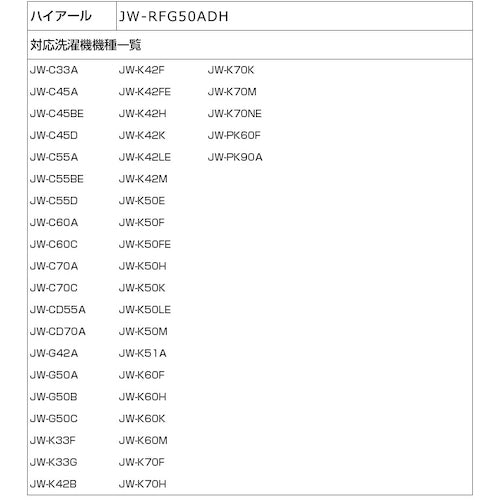 | ハイアール | JW-RFG50ADH |
|---|---|

対応洗濯機機種一覧

JW-C33A
JW-C45A
JW-C45BE
JW-C45D
JW-C55A
JW-C55BE
JW-C55D
JW-C60A
JW-C60C
JW-C70A
JW-C70C
JW-CD55A
JW-CD70A
JW-G42A
JW-G50A
JW-G50B
JW-G50C
JW-K33F
JW-K33G
JW-K42B

JW-K42F
JW-K42FE
JW-K42H
JW-K42K
JW-K42LE
JW-K42M
JW-K50E
JW-K50F
JW-K50FE
JW-K50H
JW-K50K
JW-K50LE
JW-K50M
JW-K51A
JW-K60F
JW-K60H
JW-K60K
JW-K60M
JW-K70F
JW-K70H

JW-K70K
JW-K70M
JW-K70NE
JW-PK60F
JW-PK90A